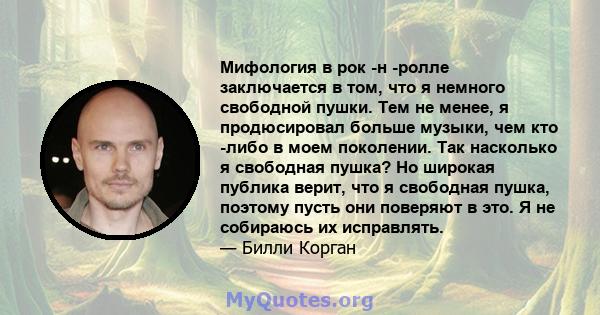 Мифология в рок -н -ролле заключается в том, что я немного свободной пушки. Тем не менее, я продюсировал больше музыки, чем кто -либо в моем поколении. Так насколько я свободная пушка? Но широкая публика верит, что я свободная пушка, поэтому пусть они поверяют в это. Я не собираюсь их исправлять.
— Билли Корган

MyQuotes.org